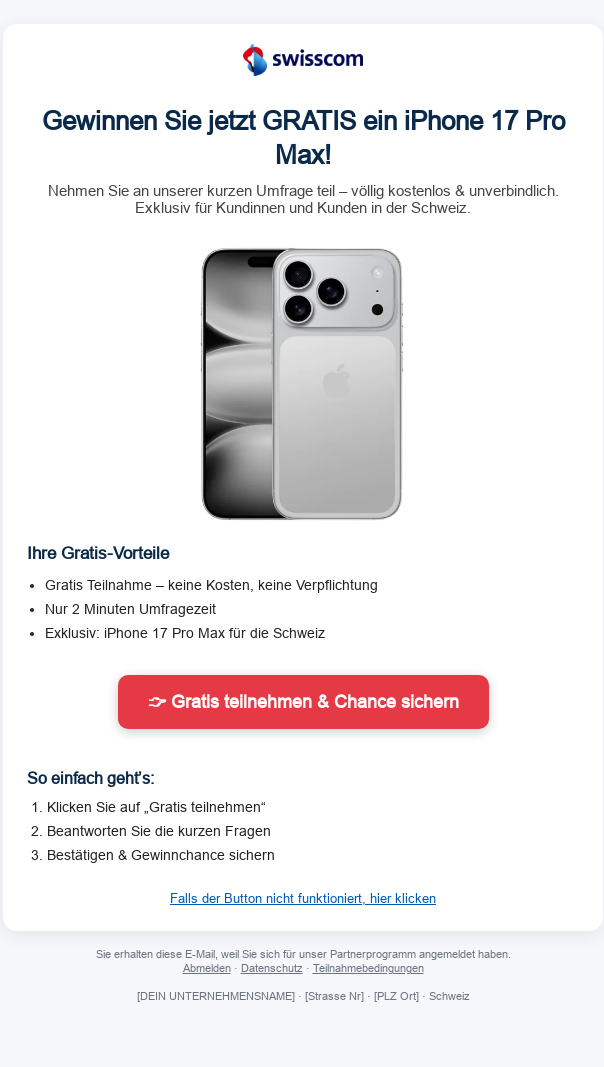 swisscom

Gewinnen Sie jetzt GRATIS ein iPhone 17 Pro Max!

Nehmen Sie an unserer kurzen Umfrage teil – völlig kostenlos & unverbindlich. Exklusiv für Kundinnen und Kunden in der Schweiz.

Ihre Gratis-Vorteile

- Gratis Teilnahme – keine Kosten, keine Verpflichtung
- Nur 2 Minuten Umfragezeit
- Exklusiv: iPhone 17 Pro Max für die Schweiz

👉 Gratis teilnehmen & Chance sichern

So einfach geht's:

1. Klicken Sie auf „Gratis teilnehmen“
2. Beantworten Sie die kurzen Fragen
3. Bestätigen & Gewinnchance sichern

Falls der Button nicht funktioniert, hier klicken

Sie erhalten diese E-Mail, weil Sie sich für unser Partnerprogramm angemeldet haben.
Abmelden · Datenschutz · Teilnahmebedingungen

[DEIN UNTERNEHMENSNAME] · [Strasse Nr] · [PLZ Ort] · Schweiz